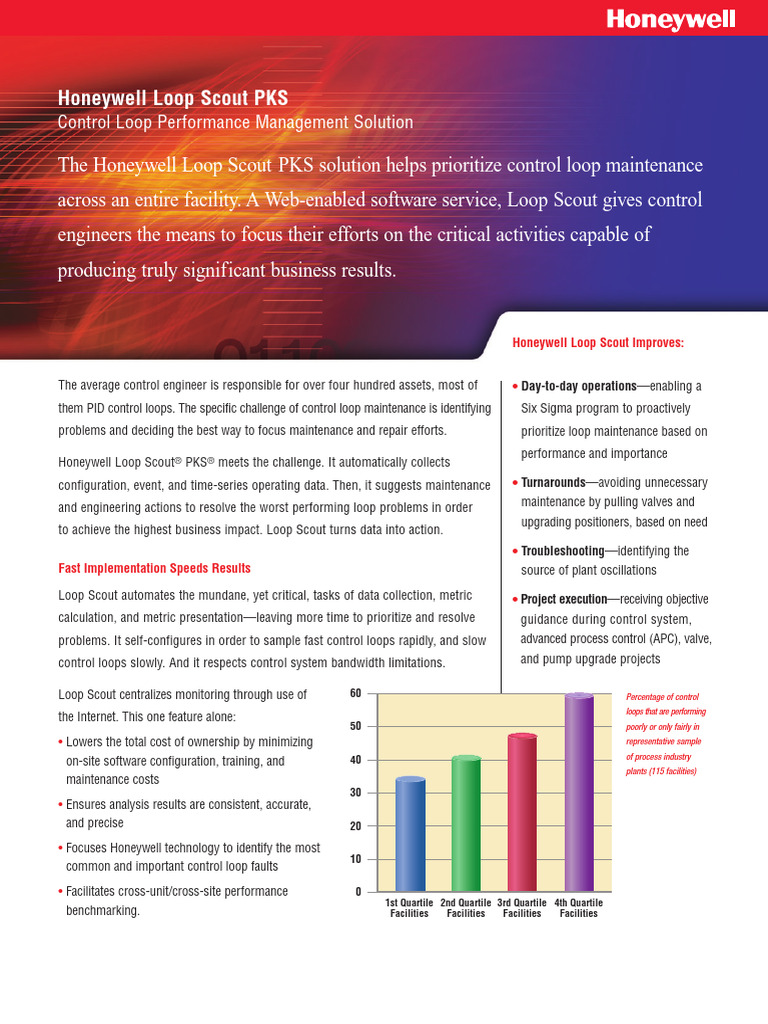 Honeywell

Honeywell Loop Scout PKS
Control Loop Performance Management Solution

The Honeywell Loop Scout PKS solution helps prioritize control loop maintenance across an entire facility. A Web-enabled software service, Loop Scout gives control engineers the means to focus their efforts on the critical activities capable of producing truly significant business results.

The average control engineer is responsible for over four hundred assets, most of them PID control loops. The specific challenge of control loop maintenance is identifying problems and deciding the best way to focus maintenance and repair efforts.

Honeywell Loop Scout® PKS® meets the challenge. It automatically collects configuration, event, and time-series operating data. Then, it suggests maintenance and engineering actions to resolve the worst performing loop problems in order to achieve the highest business impact. Loop Scout turns data into action.

Fast Implementation Speeds Results

Loop Scout automates the mundane, yet critical, tasks of data collection, metric calculation, and metric presentation—leaving more time to prioritize and resolve problems. It self-configures in order to sample fast control loops rapidly, and slow control loops slowly. And it respects control system bandwidth limitations.

Loop Scout centralizes monitoring through use of the Internet. This one feature alone:

• Lowers the total cost of ownership by minimizing on-site software configuration, training, and maintenance costs
• Ensures analysis results are consistent, accurate, and precise
• Focuses Honeywell technology to identify the most common and important control loop faults
• Facilitates cross-unit/cross-site performance benchmarking.

Honeywell Loop Scout Improves:

• Day-to-day operations—enabling a Six Sigma program to proactively prioritize loop maintenance based on performance and importance
• Turnarounds—avoiding unnecessary maintenance by pulling valves and upgrading positioners, based on need
• Troubleshooting—identifying the source of plant oscillations
• Project execution—receiving objective guidance during control system, advanced process control (APC), valve, and pump upgrade projects

60
50
40
30
20
10
0
1st Quartile Facilities
2nd Quartile Facilities
3rd Quartile Facilities
4th Quartile Facilities

Percentage of control loops that are performing poorly or only fairly in representative sample of process industry plants (115 facilities)